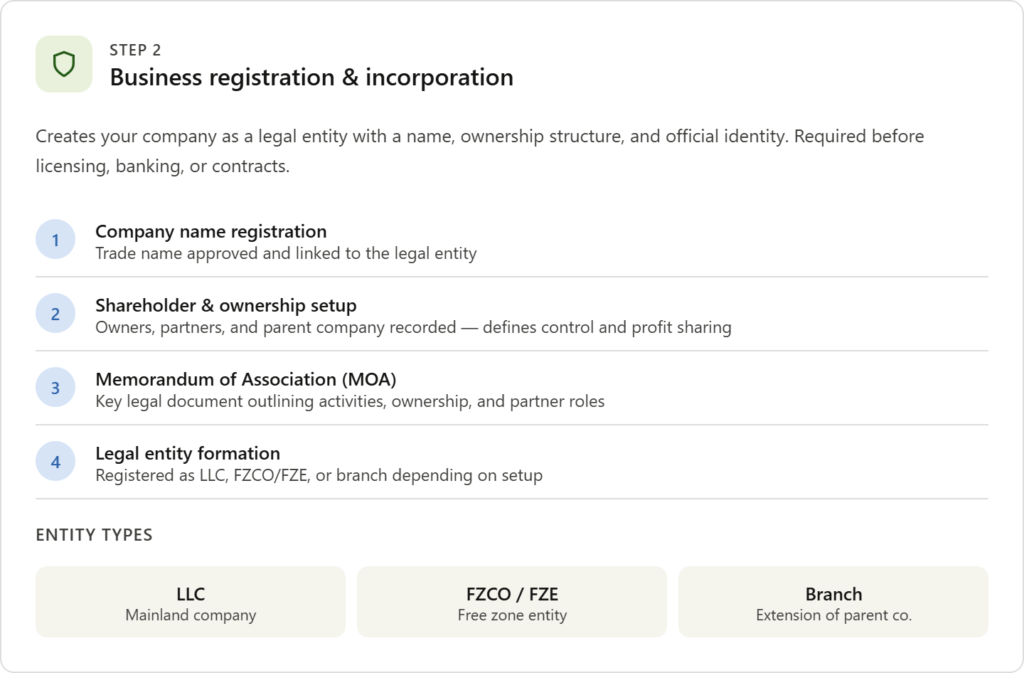 STEP 2
Business registration & incorporation

Creates your company as a legal entity with a name, ownership structure, and official identity. Required before licensing, banking, or contracts.

1
Company name registration
Trade name approved and linked to the legal entity

2
Shareholder & ownership setup
Owners, partners, and parent company recorded — defines control and profit sharing

3
Memorandum of Association (MOA)
Key legal document outlining activities, ownership, and partner roles

4
Legal entity formation
Registered as LLC, FZCO/FZE, or branch depending on setup

ENTITY TYPES

LLC
Mainland company

FZCO / FZE
Free zone entity

Branch
Extension of parent co.